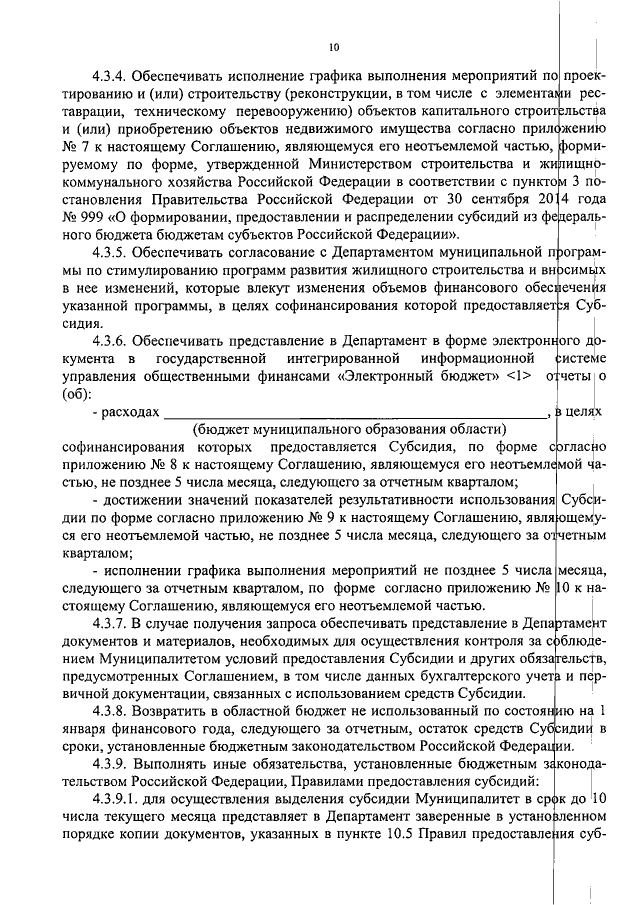 10

4.3.4. Обеспечивать исполнение графика выполнения мероприятий по проектированию и (или) строительству (реконструкции, в том числе с элементами реставрации, техническому перевооружению) объектов капитального строительства и (или) приобретению объектов недвижимого имущества согласно приложению № 7 к настоящему Соглашению, являющемуся его неотъемлемой частью, формируемому по форме, утвержденной Министерством строительства и жилищно-коммунального хозяйства Российской Федерации в соответствии с пунктом 3 постановления Правительства Российской Федерации от 30 сентября 2014 года № 999 «О формировании, предоставлении и распределении субсидий из федерального бюджета бюджетам субъектов Российской Федерации».

4.3.5. Обеспечивать согласование с Департаментом муниципальной программы по стимулированию программ развития жилищного строительства и вносимых в нее изменений, которые влекут изменения объемов финансового обеспечения указанной программы, в целях софинансирования которой предоставляется Субсидия.

4.3.6. Обеспечивать представление в Департамент в форме электронного документа в государственной интегрированной информационной системе управления общественными финансами «Электронный бюджет» <1> отчеты о (об):

- расходах ________________________________________, в целях
(бюджет муниципального образования области)
софинансирования которых предоставляется Субсидия, по форме согласно приложению № 8 к настоящему Соглашению, являющемуся его неотъемлемой частью, не позднее 5 числа месяца, следующего за отчетным кварталом;

- достижении значений показателей результативности использования Субсидии по форме согласно приложению № 9 к настоящему Соглашению, являющемуся его неотъемлемой частью, не позднее 5 числа месяца, следующего за отчетным кварталом;

- исполнении графика выполнения мероприятий не позднее 5 числа месяца, следующего за отчетным кварталом, по форме согласно приложению № 10 к настоящему Соглашению, являющемуся его неотъемлемой частью.

4.3.7. В случае получения запроса обеспечивать представление в Департамент документов и материалов, необходимых для осуществления контроля за соблюдением Муниципалитетом условий предоставления Субсидии и других обязательств, предусмотренных Соглашением, в том числе данных бухгалтерского учета и первичной документации, связанных с использованием средств Субсидии.

4.3.8. Возвратить в областной бюджет не использованный по состоянию на 1 января финансового года, следующего за отчетным, остаток средств Субсидии в сроки, установленные бюджетным законодательством Российской Федерации.

4.3.9. Выполнять иные обязательства, установленные бюджетным законодательством Российской Федерации, Правилами предоставления субсидий:

4.3.9.1. для осуществления выделения субсидии Муниципалитет в срок до 10 числа текущего месяца представляет в Департамент заверенные в установленном порядке копии документов, указанных в пункте 10.5 Правил предоставления суб-